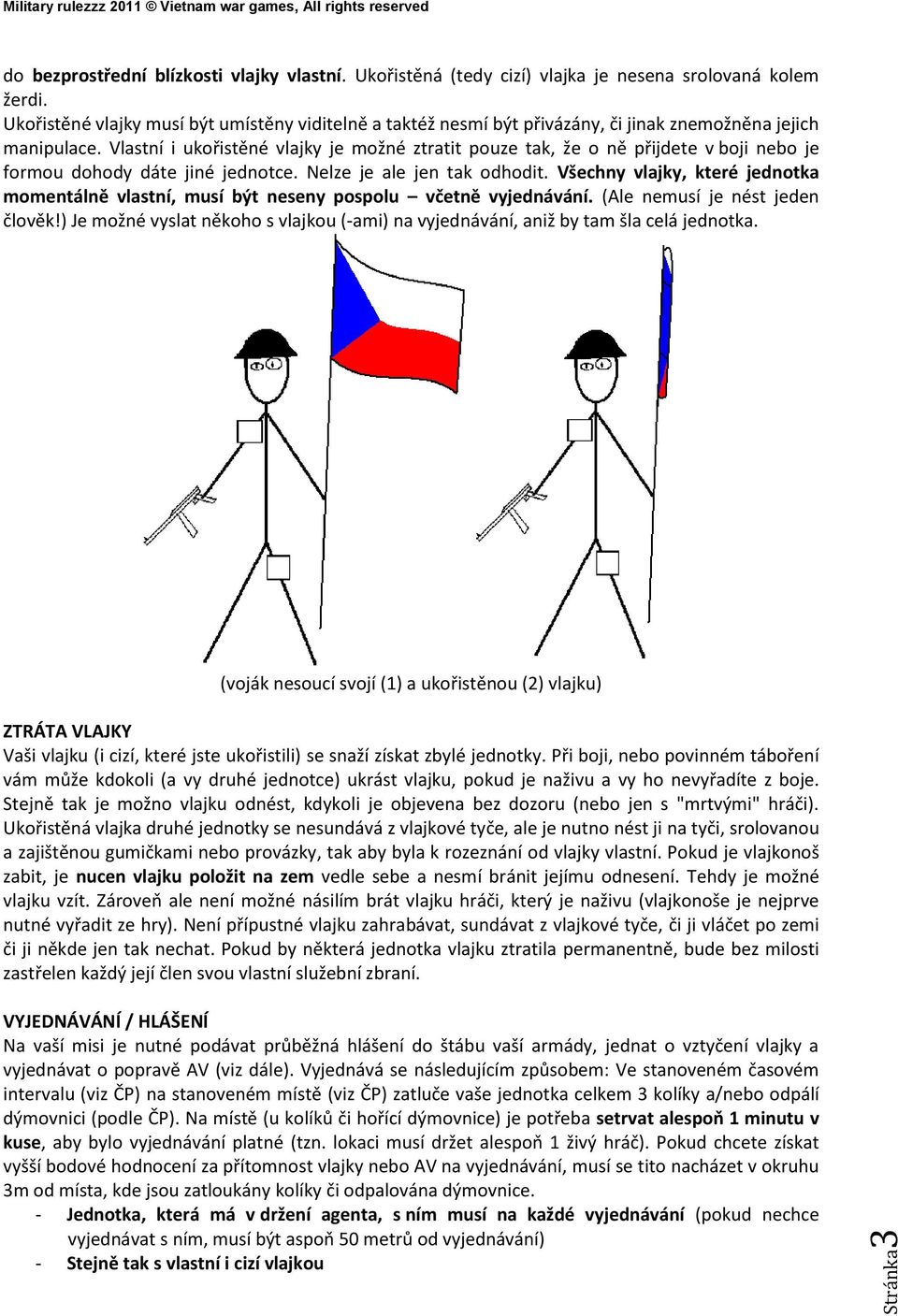 Military rulezzz 2011 © Vietnam war games, All rights reserved

do bezprostřední blízkosti vlajky vlastní. Ukořistěná (tedy cizí) vlajka je nesena srolovaná kolem žerdi.
Ukořistěné vlajky musí být umístěny viditelně a taktéž nesmí být přivázány, či jinak znemožněna jejich manipulace. Vlastní i ukořistěné vlajky je možné ztratit pouze tak, že o ně přijdete v boji nebo je formou dohody dáte jiné jednotce. Nelze je ale jen tak odhodit. Všechny vlajky, které jednotka momentálně vlastní, musí být neseny pospolu – včetně vyjednávání. (Ale nemusí je nést jeden člověk!) Je možné vyslat někoho s vlajkou (-ami) na vyjednávání, aniž by tam šla celá jednotka.

(voják nesoucí svojí (1) a ukořistěnou (2) vlajku)

ZTRÁTA VLAJKY
Vaši vlajku (i cizí, které jste ukořistili) se snaží získat zbylé jednotky. Při boji, nebo povinném táboření vám může kdokoli (a vy druhé jednotce) ukrást vlajku, pokud je naživu a vy ho nevyřadíte z boje. Stejně tak je možno vlajku odnést, kdykoli je objevena bez dozoru (nebo jen s "mrtvými" hráči). Ukořistěná vlajka druhé jednotky se nesundává z vlajkové tyče, ale je nutno nést ji na tyči, srolovanou a zajištěnou gumičkami nebo provázky, tak aby byla k rozeznání od vlajky vlastní. Pokud je vlajkonoš zabit, je nucen vlajku položit na zem vedle sebe a nesmí bránit jejímu odnesení. Tehdy je možné vlajku vzít. Zároveň ale není možné násilím brát vlajku hráči, který je naživu (vlajkonoše je nejprve nutné vyřadit ze hry). Není přípustné vlajku zahrabávat, sundávat z vlajkové tyče, či ji vláčet po zemi či ji někde jen tak nechat. Pokud by některá jednotka vlajku ztratila permanentně, bude bez milosti zastřelen každý její člen svou vlastní služební zbraní.

VYJEDNÁVÁNÍ / HLÁŠENÍ
Na vaší misi je nutné podávat průběžná hlášení do štábu vaší armády, jednat o vztyčení vlajky a vyjednávat o popravě AV (viz dále). Vyjednává se následujícím způsobem: Ve stanoveném časovém intervalu (viz ČP) na stanoveném místě (viz ČP) zatluče vaše jednotka celkem 3 kolíky a/nebo odpálí dýmovnici (podle ČP). Na místě (u kolíků či hořící dýmovnice) je potřeba setrvat alespoň 1 minutu v kuse, aby bylo vyjednávání platné (tzn. lokaci musí držet alespoň 1 živý hráč). Pokud chcete získat vyšší bodové hodnocení za přítomnost vlajky nebo AV na vyjednávání, musí se tito nacházet v okruhu 3m od místa, kde jsou zatloukány kolíky či odpalována dýmovnice.
- Jednotka, která má v držení agenta, s ním musí na každé vyjednávání (pokud nechce vyjednávat s ním, musí být aspoň 50 metrů od vyjednávání)
- Stejně tak s vlastní i cizí vlajkou

Stránka 3